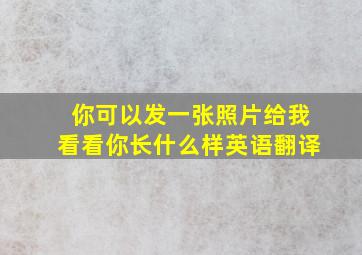 你可以发一张照片给我看看你长什么样英语翻译